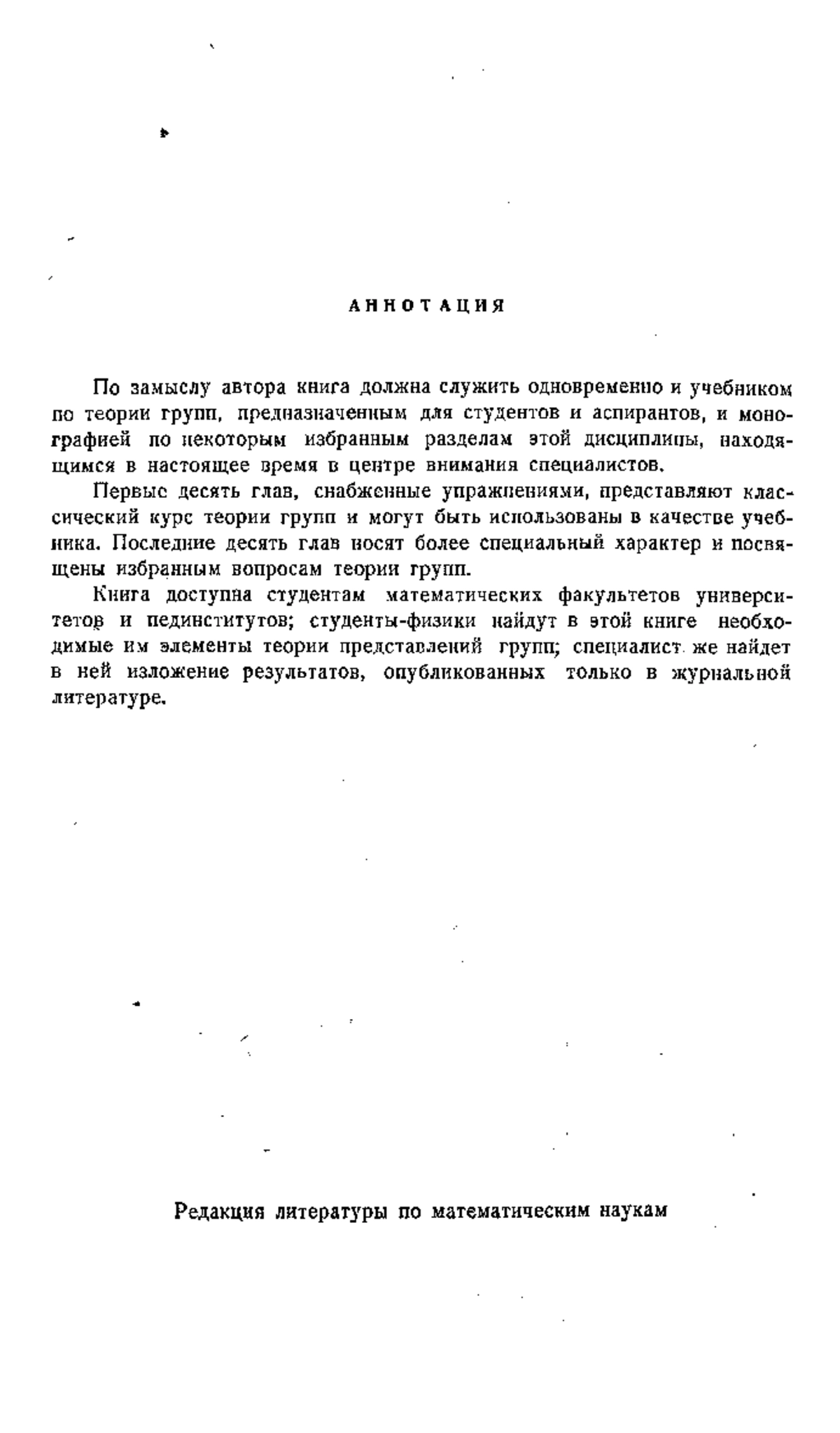 АННОТАЦИЯ

По замыслу автора книга должна служить одновременно и учебником по теории групп, предназначенным для студентов и аспирантов, и монографией по некоторым избранным разделам этой дисциплины, находящимся в настоящее время в центре внимания специалистов.

Первые десять глав, снабженные упражнениями, представляют классический курс теории групп и могут быть использованы в качестве учебника. Последние десять глав носят более специальный характер и посвящены избранным вопросам теории групп.

Книга доступна студентам математических факультетов университетов и пединститутов; студенты-физики найдут в этой книге необходимые им элементы теории представлений групп; специалист же найдет в ней изложение результатов, опубликованных только в журнальной литературе.

Редакция литературы по математическим наукам